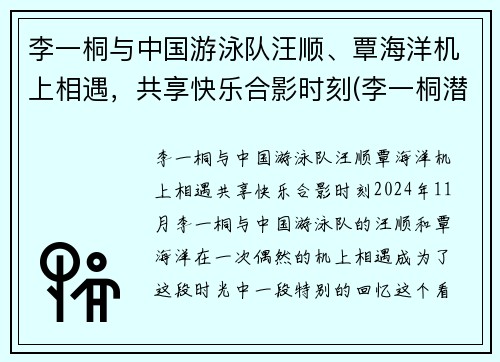 李一桐与中国游泳队汪顺、覃海洋机上相遇，共享快乐合影时刻(李一桐潜

李一桐与中国游泳队汪顺覃海洋机上相遇共享快乐合影时刻2024年11月李一桐与中国游泳队的汪顺和覃海洋在一次偶然的机上相遇成为了这段时光中一段特别的回忆这个看